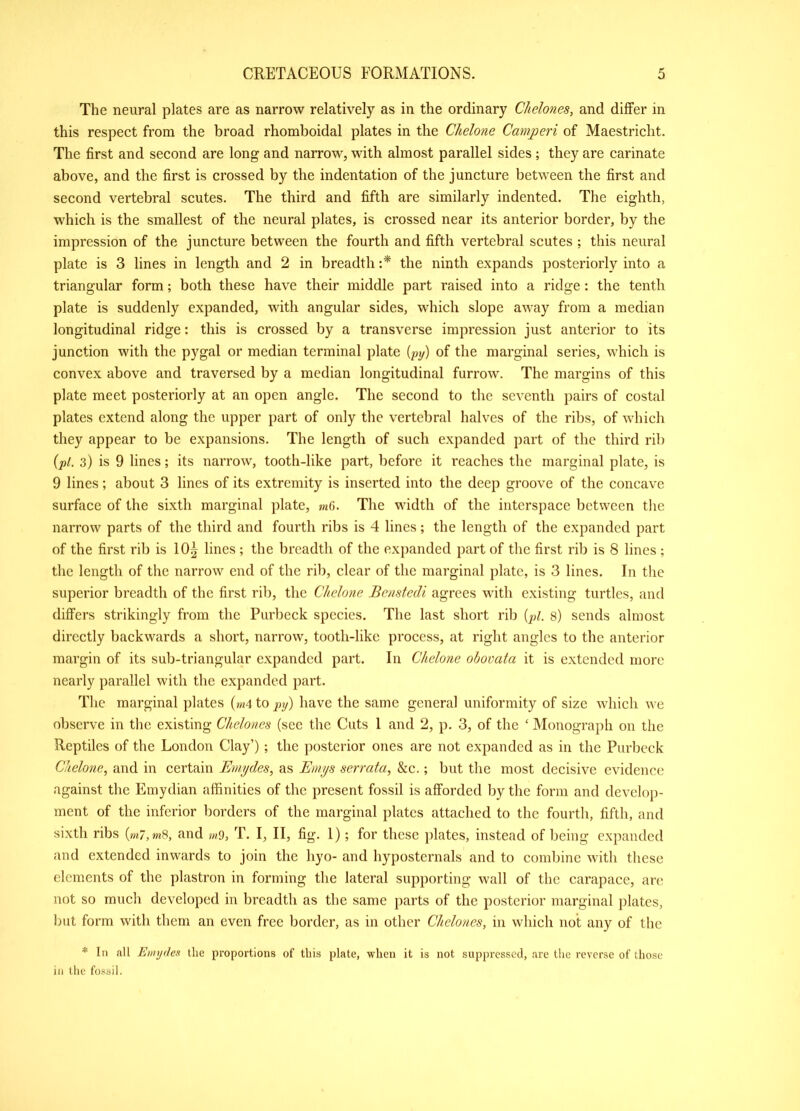 CRETACEOUS FORMATIONS. 5

The neural plates are as narrow relatively as in the ordinary Chelones, and differ in this respect from the broad rhomboidal plates in the Chelone Camperi of Maestricht. The first and second are long and narrow, with almost parallel sides; they are carinate above, and the first is crossed by the indentation of the juncture between the first and second vertebral scutes. The third and fifth are similarly indented. The eighth, which is the smallest of the neural plates, is crossed near its anterior border, by the impression of the juncture between the fourth and fifth vertebral scutes; this neural plate is 3 lines in length and 2 in breadth:* the ninth expands posteriorly into a triangular form; both these have their middle part raised into a ridge: the tenth plate is suddenly expanded, with angular sides, which slope away from a median longitudinal ridge: this is crossed by a transverse impression just anterior to its junction with the pygal or median terminal plate (py) of the marginal series, which is convex above and traversed by a median longitudinal furrow. The margins of this plate meet posteriorly at an open angle. The second to the seventh pairs of costal plates extend along the upper part of only the vertebral halves of the ribs, of which they appear to be expansions. The length of such expanded part of the third rib (pl. 3) is 9 lines; its narrow, tooth-like part, before it reaches the marginal plate, is 9 lines; about 3 lines of its extremity is inserted into the deep groove of the concave surface of the sixth marginal plate, m6. The width of the interspace between the narrow parts of the third and fourth ribs is 4 lines; the length of the expanded part of the first rib is $10\frac{1}{2}$ lines; the breadth of the expanded part of the first rib is 8 lines; the length of the narrow end of the rib, clear of the marginal plate, is 3 lines. In the superior breadth of the first rib, the Chelone Benstedi agrees with existing turtles, and differs strikingly from the Purbeck species. The last short rib (pl. 8) sends almost directly backwards a short, narrow, tooth-like process, at right angles to the anterior margin of its sub-triangular expanded part. In Chelone obovata it is extended more nearly parallel with the expanded part.

The marginal plates (m4 to py) have the same general uniformity of size which we observe in the existing Chelones (see the Cuts 1 and 2, p. 3, of the 'Monograph on the Reptiles of the London Clay'); the posterior ones are not expanded as in the Purbeck Chelone, and in certain Emydes, as Emys serrata, &c.; but the most decisive evidence against the Emydian affinities of the present fossil is afforded by the form and development of the inferior borders of the marginal plates attached to the fourth, fifth, and sixth ribs (m7, m8, and m9, T. I, II, fig. 1); for these plates, instead of being expanded and extended inwards to join the hyo- and hyposternals and to combine with these elements of the plastron in forming the lateral supporting wall of the carapace, are not so much developed in breadth as the same parts of the posterior marginal plates, but form with them an even free border, as in other Chelones, in which not any of the

* In all Emydes the proportions of this plate, when it is not suppressed, are the reverse of those in the fossil.